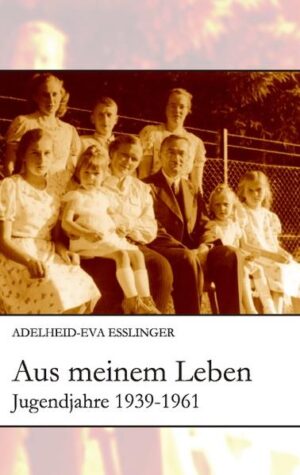 ADELHEID-EVA ESSLINGER

Aus meinem Leben
Jugendjahre 1939-1961